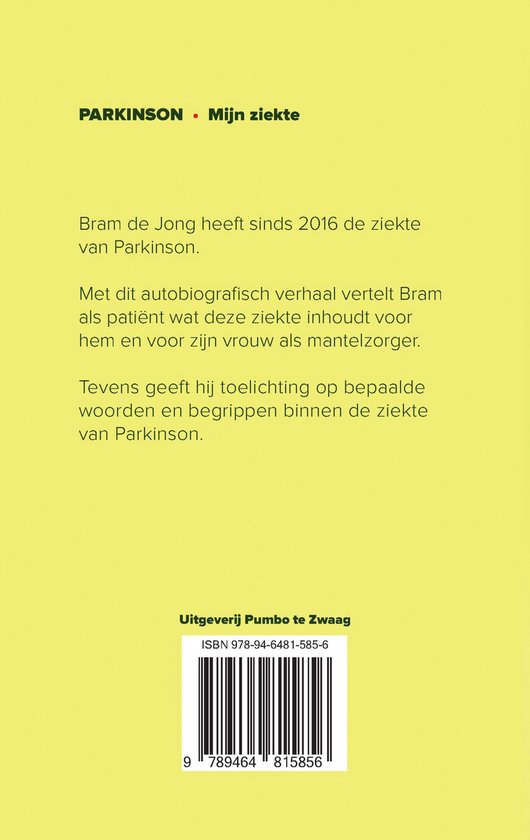 PARKINSON • Mijn ziekte

Bram de Jong heeft sinds 2016 de ziekte van Parkinson.

Met dit autobiografisch verhaal vertelt Bram als patiënt wat deze ziekte inhoudt voor hem en voor zijn vrouw als mantelzorger.

Tevens geeft hij toelichting op bepaalde woorden en begrippen binnen de ziekte van Parkinson.

Uitgeverij Pumbo te Zwaag

ISBN 978-94-6481-585-6

9 789464 815856